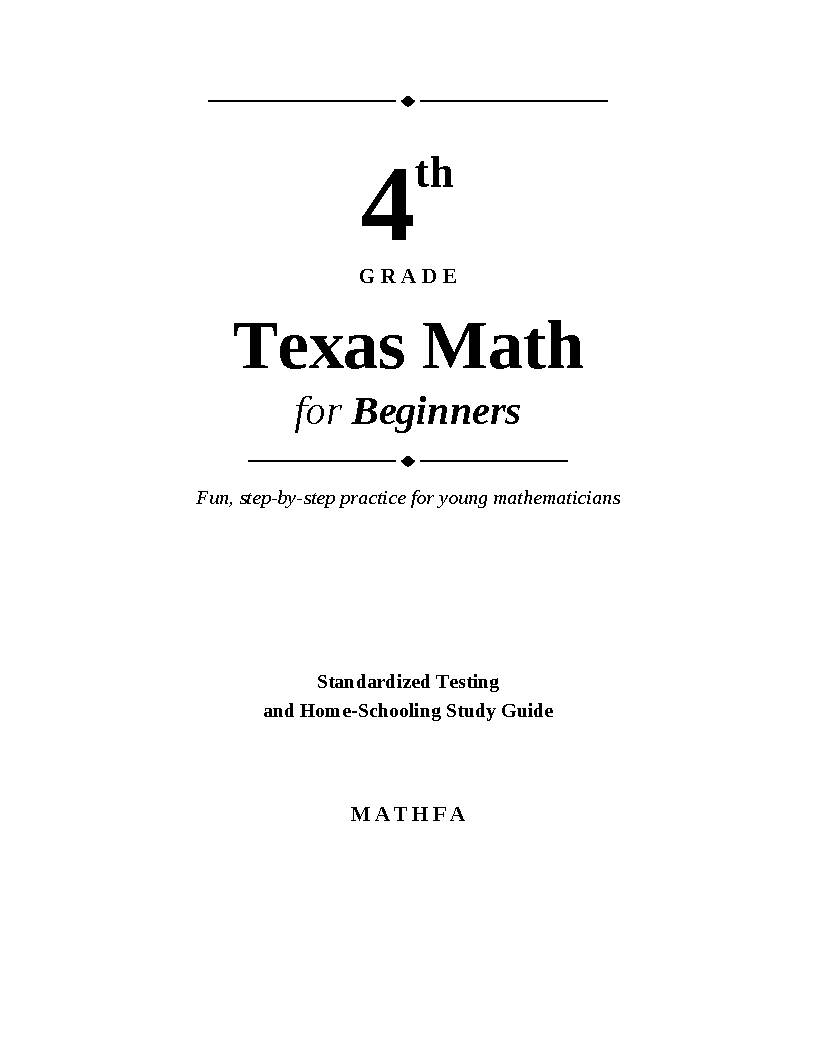 4th

GRADE

Texas Math

for Beginners

Fun, step-by-step practice for young mathematicians

Standardized Testing
and Home-Schooling Study Guide

MATHFA